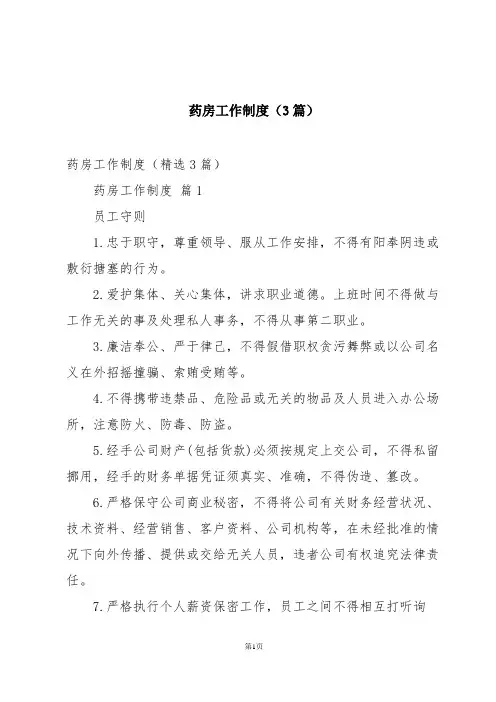 药房工作制度（3篇）

药房工作制度（精选3篇）

药房工作制度 篇1

员工守则

1.忠于职守，尊重领导、服从工作安排，不得有阳奉阴违或敷衍搪塞的行为。

2.爱护集体、关心集体，讲求职业道德。上班时间不得做与工作无关的事及处理私人事务，不得从事第二职业。

3.廉洁奉公、严于律己，不得假借职权贪污舞弊或以公司名义在外招摇撞骗、索贿受贿等。

4.不得携带违禁品、危险品或无关的物品及人员进入办公场所，注意防火、防毒、防盗。

5.经手公司财产(包括货款)必须按规定上交公司，不得私留挪用，经手的财务单据凭证须真实、准确，不得伪造、篡改。

6.严格保守公司商业秘密，不得将公司有关财务经营状况、技术资料、经营销售、客户资料、公司机构等，在未经批准的情况下向外传播、提供或交给无关人员，违者公司有权追究法律责任。

7.严格执行个人薪资保密工作，员工之间不得相互打听询

第1页